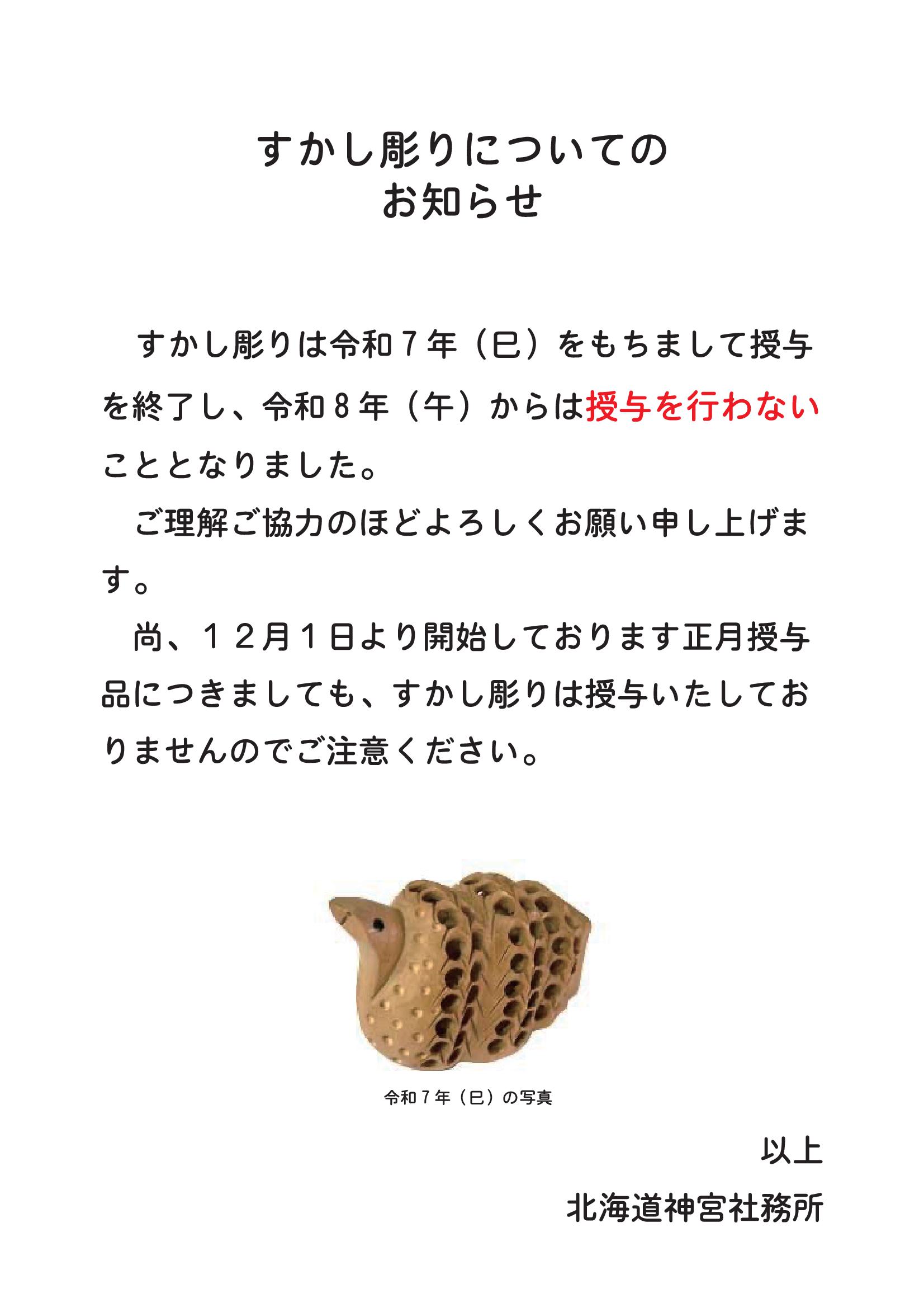 すかし彫りについての
お知らせ

すかし彫りは令和7年（巳）をもちまして授与を終了し、令和8年（午）からは授与を行わないこととなりました。

ご理解ご協力のほどよろしくお願い申し上げます。

尚、12月1日より開始しております正月授与品につきましても、すかし彫りは授与いたしておりませんのでご注意ください。

令和7年（巳）の写真

以上

北海道神宮社務所